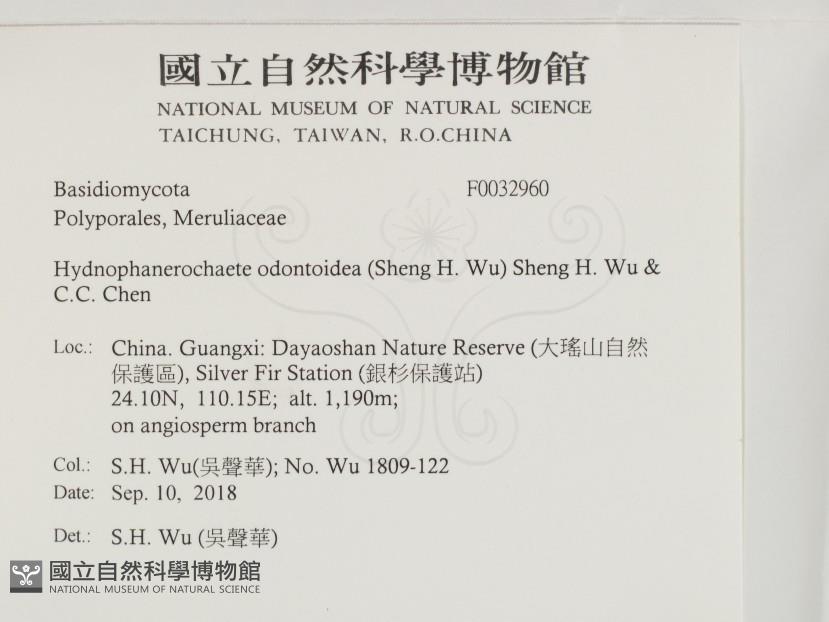 國立自然科學博物館
NATIONAL MUSEUM OF NATURAL SCIENCE
TAICHUNG, TAIWAN, R.O.CHINA

Basidiomycota F0032960
Polyporales, Meruliaceae

Hydnophanerochaete odontoidea (Sheng H. Wu) Sheng H. Wu & C.C. Chen

Loc.: China. Guangxi: Dayaoshan Nature Reserve (大瑤山自然保護區), Silver Fir Station (銀杉保護站)
24.10N, 110.15E; alt. 1,190m;
on angiosperm branch

Col.: S.H. Wu(吳聲華); No. Wu 1809-122
Date: Sep. 10, 2018

Det.: S.H. Wu (吳聲華)

國立自然科學博物館
NATIONAL MUSEUM OF NATURAL SCIENCE